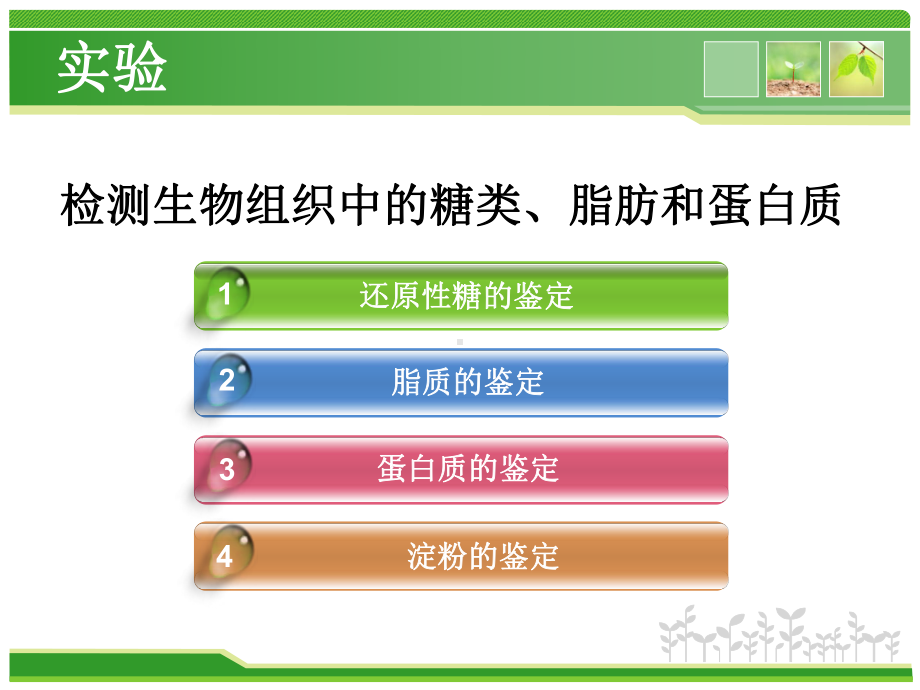 实验

检测生物组织中的糖类、脂肪和蛋白质

1 还原性糖的鉴定

2 脂质的鉴定

3 蛋白质的鉴定

4 淀粉的鉴定